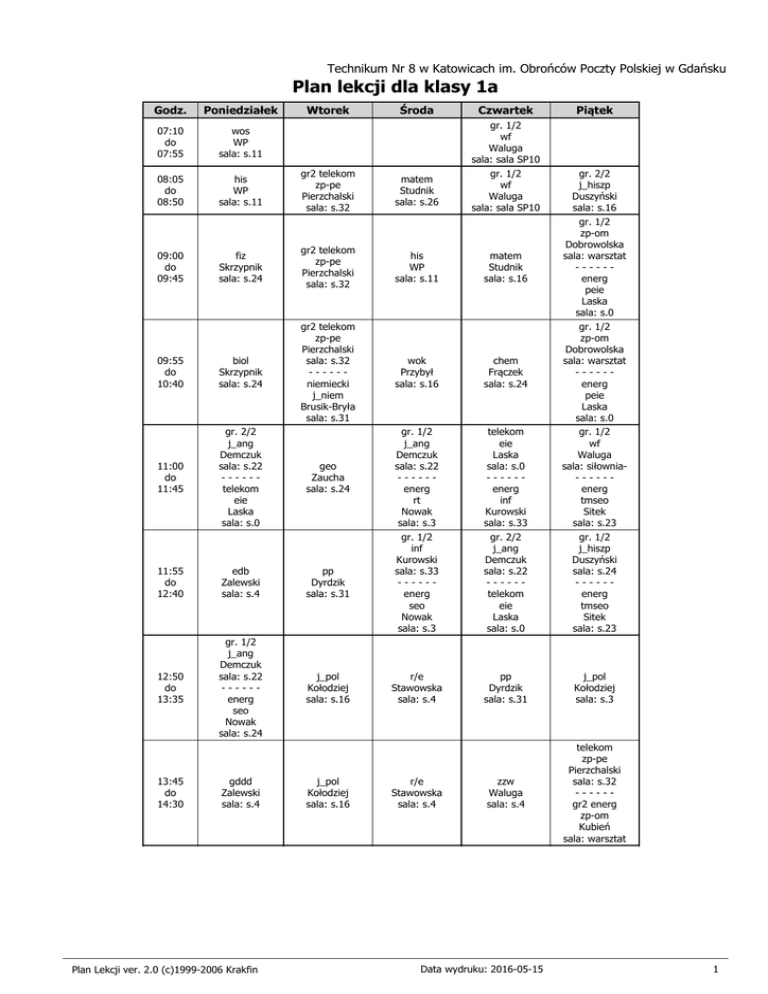 Technikum Nr 8 w Katowicach im. Obrońców Poczty Polskiej w Gdańsku

Plan lekcji dla klasy 1a

| Godz. | Poniedziałek | Wtorek | Środa | Czwartek | Piątek |
|---|---|---|---|---|---|
| 07:10 do 07:55 | wos WP sala: s.11 | | | gr. 1/2 wf Waluga sala: sala SP10 | |
| 08:05 do 08:50 | his WP sala: s.11 | gr2 telekom zp-pe Pierzchalski sala: s.32 | matem Studnik sala: s.26 | gr. 1/2 wf Waluga sala: sala SP10 | gr. 2/2 j_hiszp Duszyński sala: s.16 |
| 09:00 do 09:45 | fiz Skrzypnik sala: s.24 | gr2 telekom zp-pe Pierzchalski sala: s.32 | his WP sala: s.11 | matem Studnik sala: s.16 | gr. 1/2 zp-om Dobrowolska sala: warsztat - - - - - - energ peie Laska sala: s.0 |
| 09:55 do 10:40 | biol Skrzypnik sala: s.24 | gr2 telekom zp-pe Pierzchalski sala: s.32 - - - - - - niemiecki j_niem Brusik-Bryła sala: s.31 | wok Przybył sala: s.16 | chem Frączek sala: s.24 | gr. 1/2 zp-om Dobrowolska sala: warsztat - - - - - - energ peie Laska sala: s.0 |
| 11:00 do 11:45 | gr. 2/2 j_ang Demczuk sala: s.22 - - - - - - telekom eie Laska sala: s.0 | geo Zaucha sala: s.24 | gr. 1/2 j_ang Demczuk sala: s.22 - - - - - - energ rt Nowak sala: s.3 | telekom eie Laska sala: s.0 - - - - - - energ inf Kurowski sala: s.33 | gr. 1/2 wf Waluga sala: siłownia- - - - - - - energ tmseo Sitek sala: s.23 |
| 11:55 do 12:40 | edb Zalewski sala: s.4 | pp Dyrdzik sala: s.31 | gr. 1/2 inf Kurowski sala: s.33 - - - - - - energ seo Nowak sala: s.3 | gr. 2/2 j_ang Demczuk sala: s.22 - - - - - - telekom eie Laska sala: s.0 | gr. 1/2 j_hiszp Duszyński sala: s.24 - - - - - - energ tmseo Sitek sala: s.23 |
| 12:50 do 13:35 | gr. 1/2 j_ang Demczuk sala: s.22 - - - - - - energ seo Nowak sala: s.24 | j_pol Kołodziej sala: s.16 | r/e Stawowska sala: s.4 | pp Dyrdzik sala: s.31 | j_pol Kołodziej sala: s.3 |
| 13:45 do 14:30 | gddd Zalewski sala: s.4 | j_pol Kołodziej sala: s.16 | r/e Stawowska sala: s.4 | zzw Waluga sala: s.4 | telekom zp-pe Pierzchalski sala: s.32 - - - - - - gr2 energ zp-om Kubień sala: warsztat |

Plan Lekcji ver. 2.0 (c)1999-2006 Krakfin Data wydruku: 2016-05-15 1